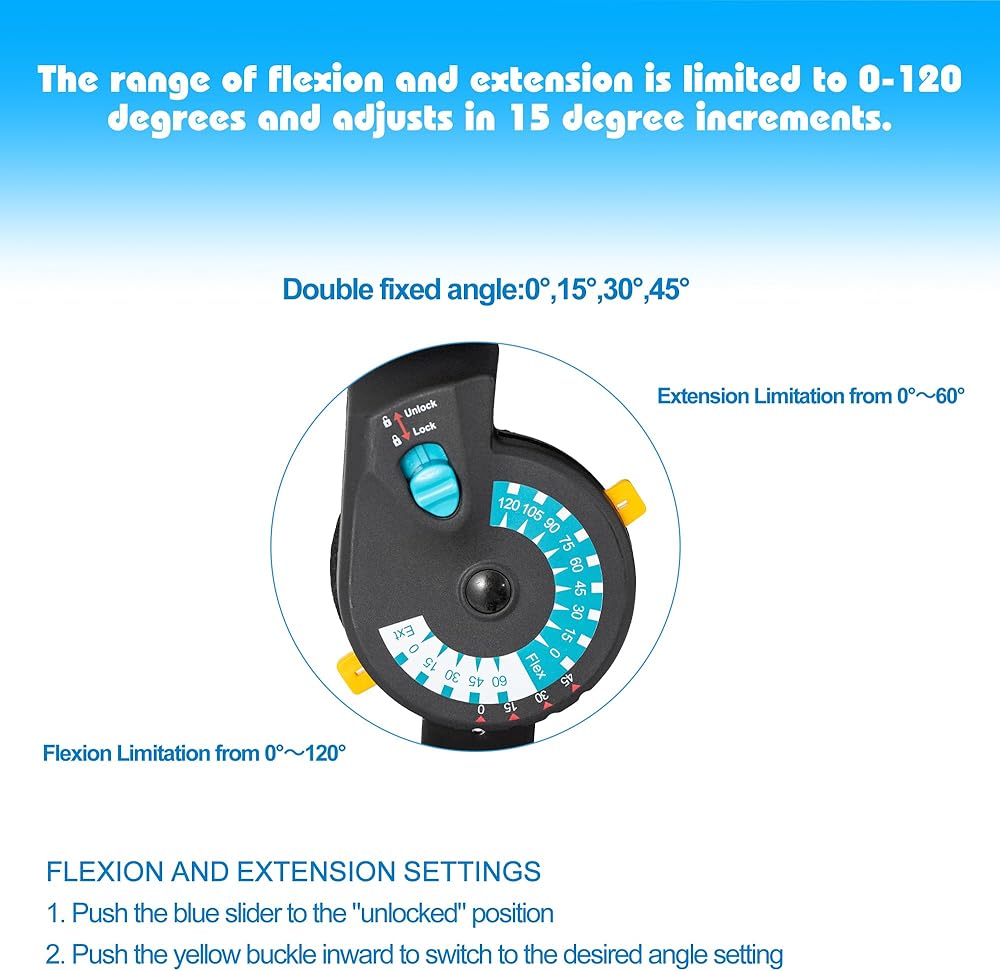 The range of flexion and extension is limited to 0-120 degrees and adjusts in 15 degree increments.

Double fixed angle:0°,15°,30°,45°

Extension Limitation from 0°～60°

Unlock
Lock

120 105 90 75 60 45 30 15 0 Flex

Ext 0 15 30 45 60

0 15 30 45

Flexion Limitation from 0°～120°

FLEXION AND EXTENSION SETTINGS

1. Push the blue slider to the "unlocked" position

2. Push the yellow buckle inward to switch to the desired angle setting